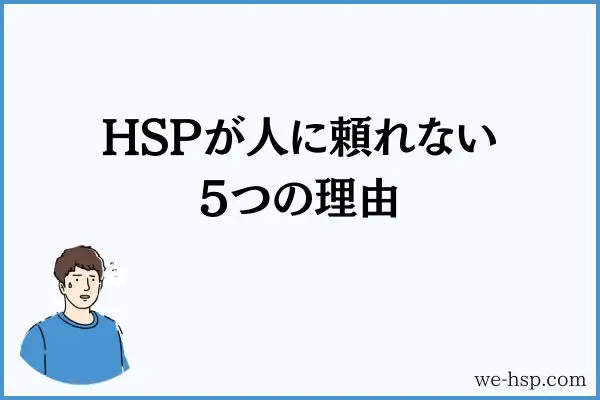 HSPが人に頼れない
5つの理由

we-hsp.com